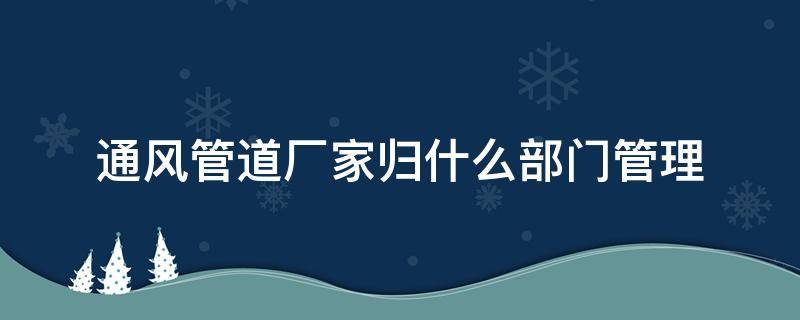 通风管道厂家归什么部门管理